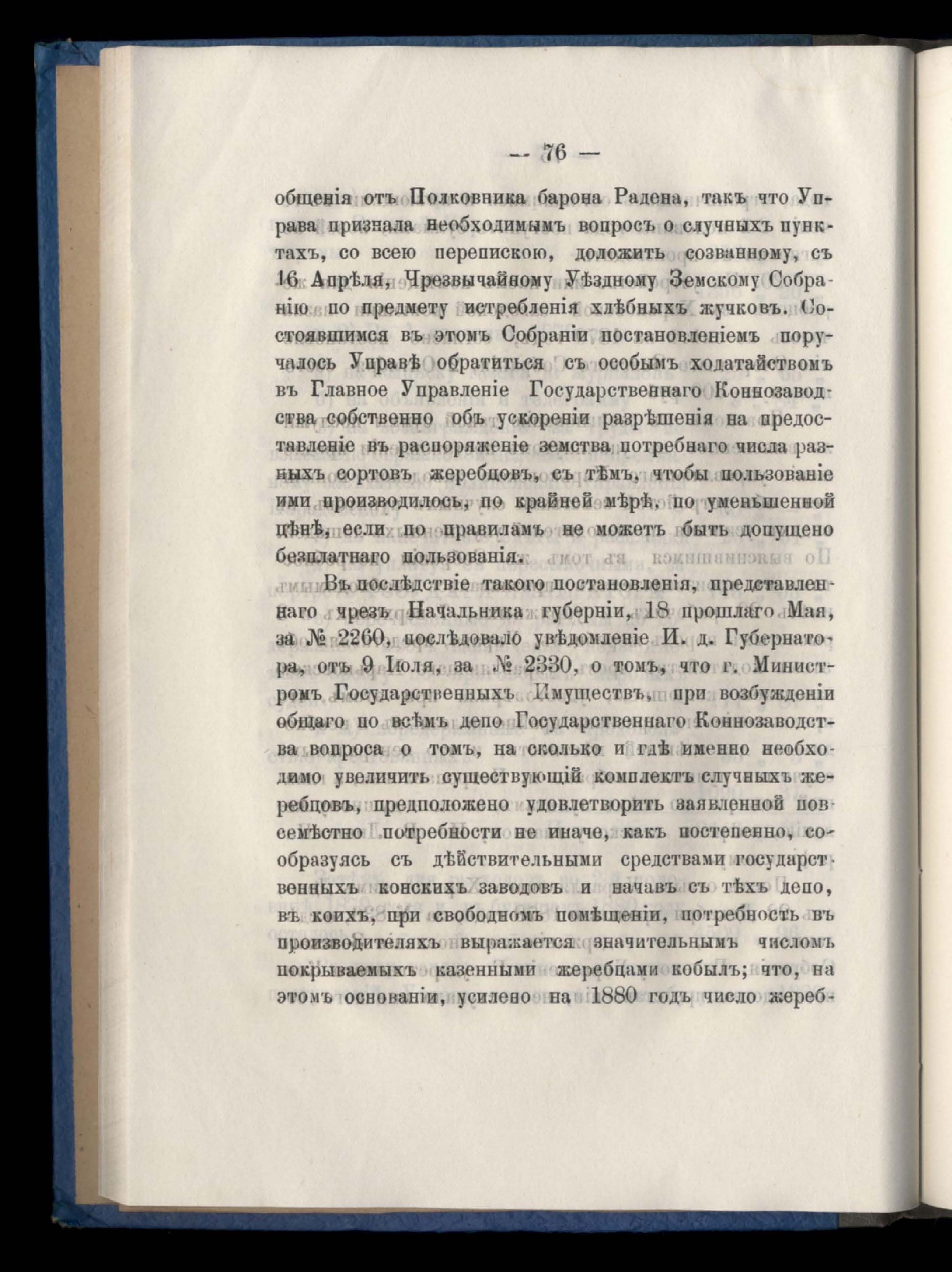 — 76 —

общенія отъ Полковника барона Радена, такъ что Управа признала необходимымъ вопросъ о случныхъ пунктахъ, со всею перепискою, доложить созванному, съ 16 Апрѣля, Чрезвычайному Уѣздному Земскому Собранію по предмету истребленія хлѣбныхъ жучковъ. Состоявшимся въ этомъ Собраніи постановленіемъ поручалось Управѣ обратиться съ особымъ ходатайствомъ въ Главное Управленіе Государственнаго Коннозаводства собственно объ ускореніи разрѣшенія на предоставленіе въ распоряженіе земства потребнаго числа разныхъ сортовъ жеребцовъ, съ тѣмъ, чтобы пользованіе ими производилось, по крайней мѣрѣ, по уменьшенной цѣнѣ, если по правиламъ не можетъ быть допущено безплатнаго пользованія.

Въ послѣдствіе такого постановленія, представленнаго чрезъ Начальника губерніи, 18 прошлаго Мая, за № 2260, послѣдовало увѣдомленіе И. д. Губернатора, отъ 9 Іюля, за № 2330, о томъ, что г. Министромъ Государственныхъ Имуществъ, при возбужденіи общаго по всѣмъ депо Государственнаго Коннозаводства вопроса о томъ, на сколько и гдѣ именно необходимо увеличить существующій комплектъ случныхъ жеребцовъ, предположено удовлетворить заявленной повсемѣстно потребности не иначе, какъ постепенно, сообразуясь съ дѣйствительными средствами государственныхъ конскихъ заводовъ и начавъ съ тѣхъ депо, въ коихъ, при свободномъ помѣщеніи, потребность въ производителяхъ выражается значительнымъ числомъ покрываемыхъ казенными жеребцами кобылъ; что, на этомъ основаніи, усилено на 1880 годъ число жереб-